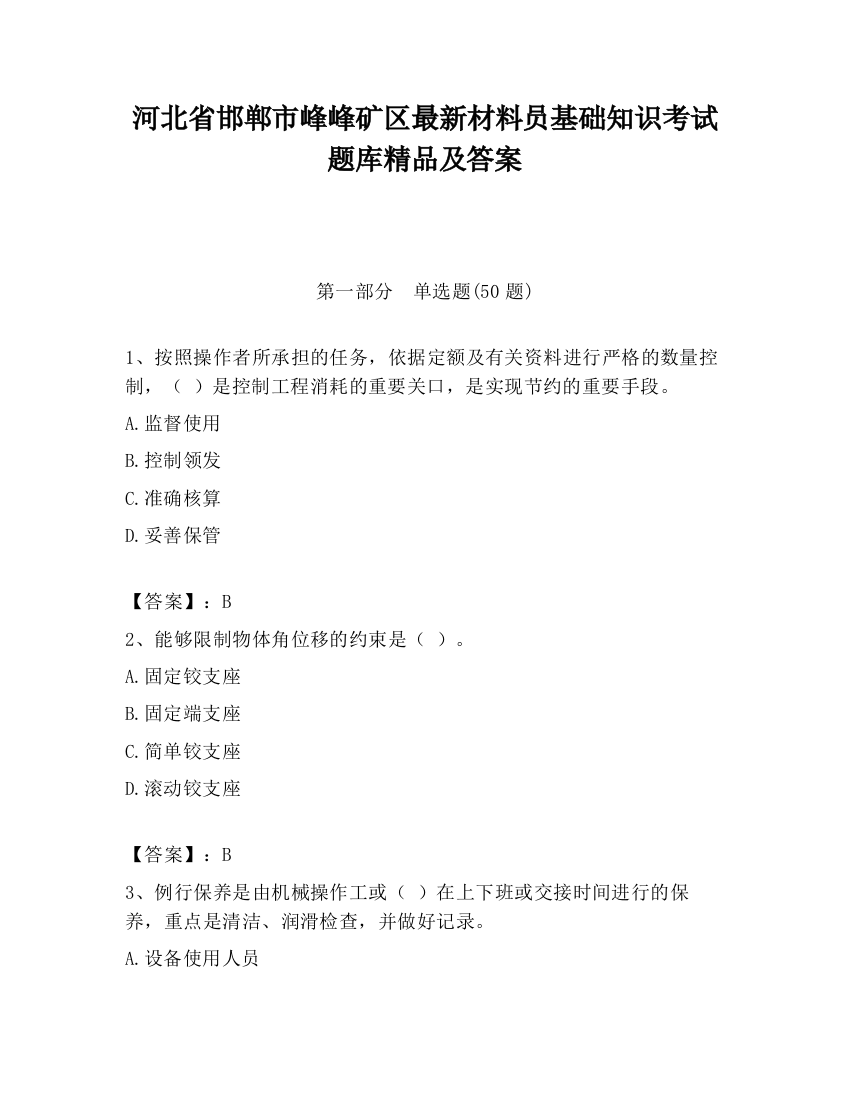 河北省邯郸市峰峰矿区最新材料员基础知识考试题库精品及答案

第一部分　单选题(50 题)

1、按照操作者所承担的任务，依据定额及有关资料进行严格的数量控制，（ ）是控制工程消耗的重要关口，是实现节约的重要手段。

A.监督使用

B.控制领发

C.准确核算

D.妥善保管

【答案】：B

2、能够限制物体角位移的约束是（ ）。

A.固定铰支座

B.固定端支座

C.简单铰支座

D.滚动铰支座

【答案】：B

3、例行保养是由机械操作工或（ ）在上下班或交接时间进行的保养，重点是清洁、润滑检查，并做好记录。

A.设备使用人员